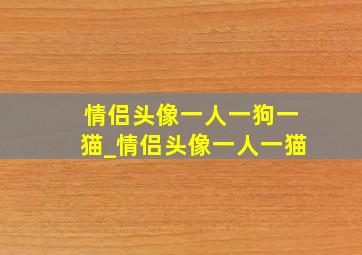 情侣头像一人一狗一猫_情侣头像一人一猫